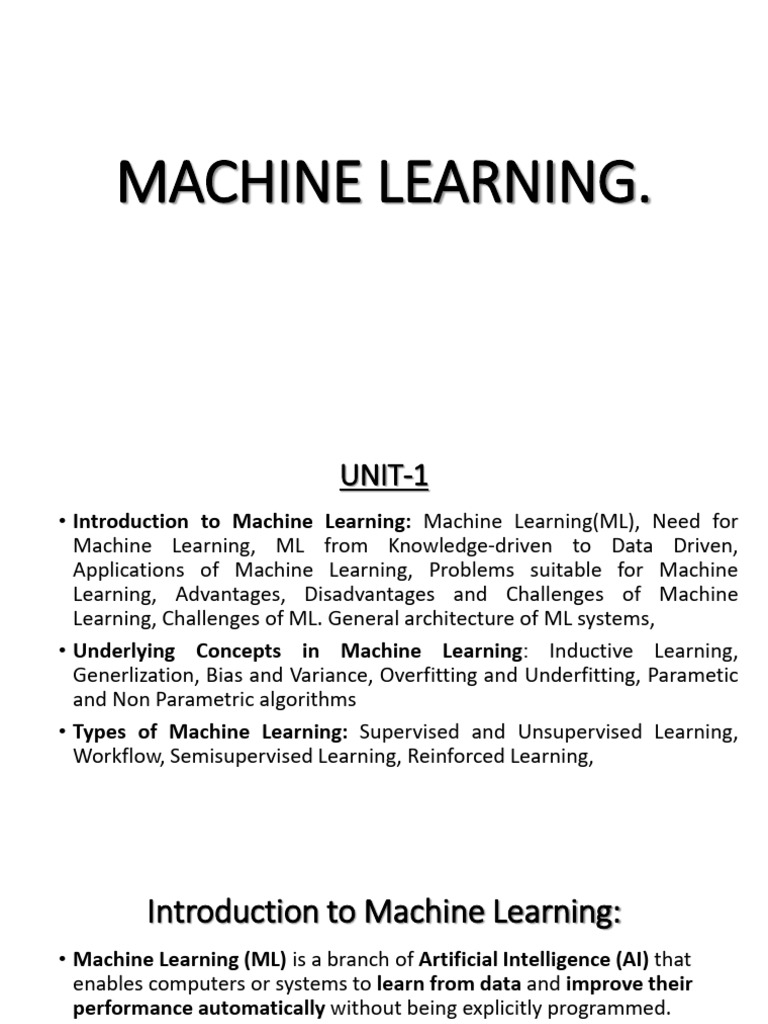 MACHINE LEARNING.

UNIT-1

• Introduction to Machine Learning: Machine Learning(ML), Need for Machine Learning, ML from Knowledge-driven to Data Driven, Applications of Machine Learning, Problems suitable for Machine Learning, Advantages, Disadvantages and Challenges of Machine Learning, Challenges of ML. General architecture of ML systems,

• Underlying Concepts in Machine Learning: Inductive Learning, Generlization, Bias and Variance, Overfitting and Underfitting, Parametic and Non Parametric algorithms

• Types of Machine Learning: Supervised and Unsupervised Learning, Workflow, Semisupervised Learning, Reinforced Learning,

Introduction to Machine Learning:

• Machine Learning (ML) is a branch of Artificial Intelligence (AI) that enables computers or systems to learn from data and improve their performance automatically without being explicitly programmed.